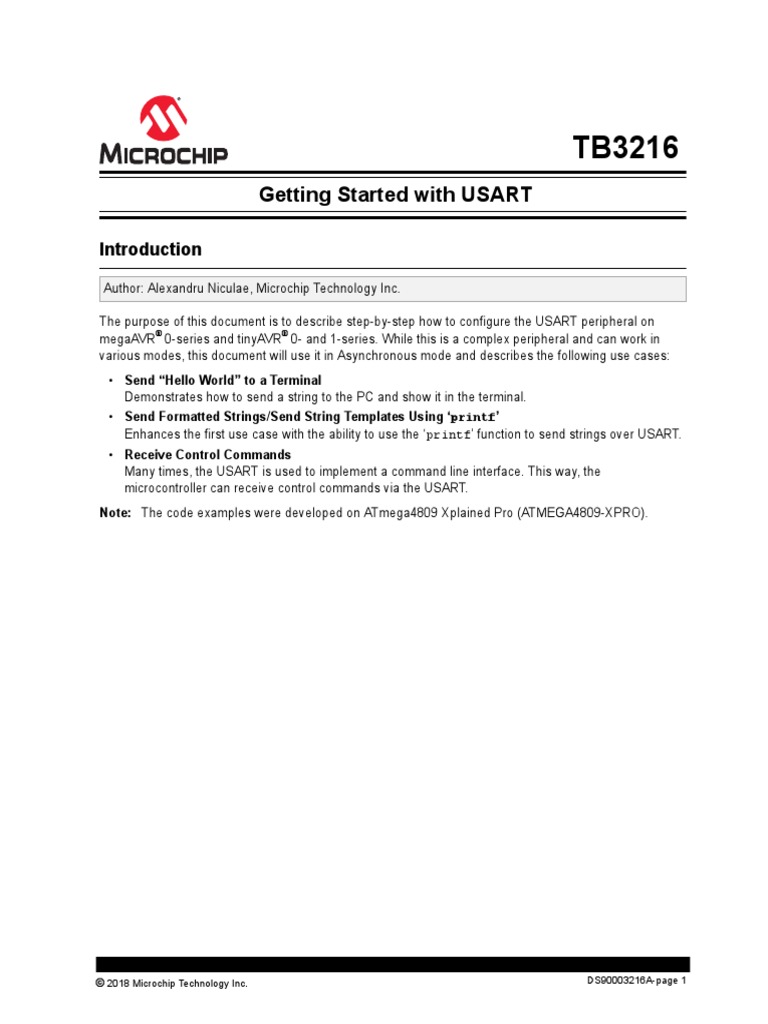 MICROCHIP

TB3216

Getting Started with USART

Introduction

Author: Alexandru Niculae, Microchip Technology Inc.

The purpose of this document is to describe step-by-step how to configure the USART peripheral on megaAVR® 0-series and tinyAVR® 0- and 1-series. While this is a complex peripheral and can work in various modes, this document will use it in Asynchronous mode and describes the following use cases:

• Send “Hello World” to a Terminal
Demonstrates how to send a string to the PC and show it in the terminal.

• Send Formatted Strings/Send String Templates Using ‘printf’
Enhances the first use case with the ability to use the ‘printf’ function to send strings over USART.

• Receive Control Commands
Many times, the USART is used to implement a command line interface. This way, the microcontroller can receive control commands via the USART.

Note: The code examples were developed on ATmega4809 Xplained Pro (ATMEGA4809-XPRO).

© 2018 Microchip Technology Inc.

DS90003216A-page 1